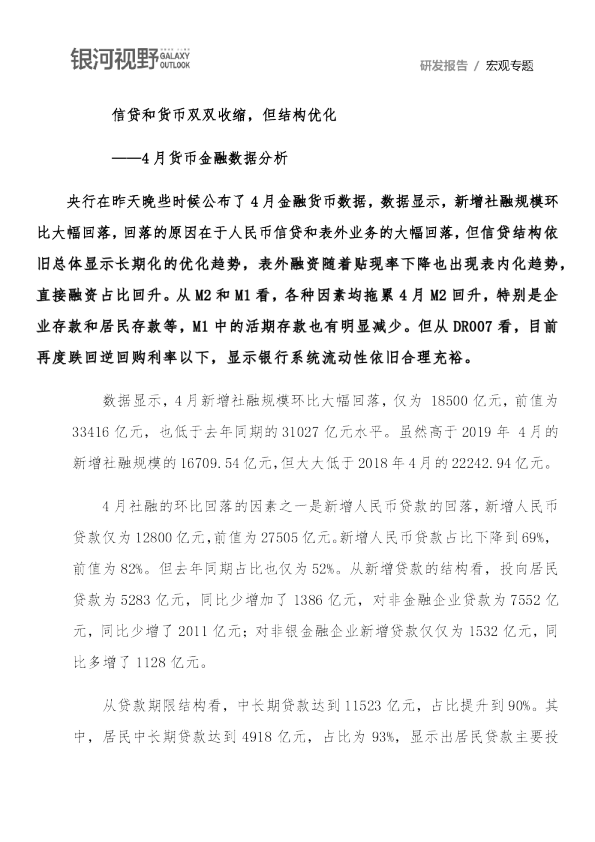 银河视野 GALAXY OUTLOOK

研发报告 / 宏观专题

信贷和货币双双收缩，但结构优化

——4月货币金融数据分析

央行在昨天晚些时候公布了4月金融货币数据，数据显示，新增社融规模环比大幅回落，回落的原因在于人民币信贷和表外业务的大幅回落，但信贷结构依旧总体显示长期化的优化趋势，表外融资随着贴现率下降也出现表内化趋势，直接融资占比回升。从M2和M1看，各种因素均拖累4月M2回升，特别是企业存款和居民存款等，M1中的活期存款也有明显减少。但从DR007看，目前再度跌回逆回购利率以下，显示银行系统流动性依旧合理充裕。

数据显示，4月新增社融规模环比大幅回落，仅为 18500亿元，前值为33416亿元，也低于去年同期的31027亿元水平。虽然高于2019年 4月的新增社融规模的16709.54亿元，但大大低于2018年4月的22242.94亿元。

4月社融的环比回落的因素之一是新增人民币贷款的回落，新增人民币贷款仅为12800亿元，前值为27505亿元。新增人民币贷款占比下降到69%，前值为82%。但去年同期占比也仅为52%。从新增贷款的结构看，投向居民贷款为5283亿元，同比少增加了1386亿元，对非金融企业贷款为7552亿元，同比少增了2011亿元；对非银金融企业新增贷款仅仅为1532亿元，同比多增了1128亿元。

从贷款期限结构看，中长期贷款达到11523亿元，占比提升到90%。其中，居民中长期贷款达到4918亿元，占比为93%，显示出居民贷款主要投